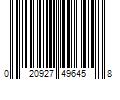 0 20927 49645 8